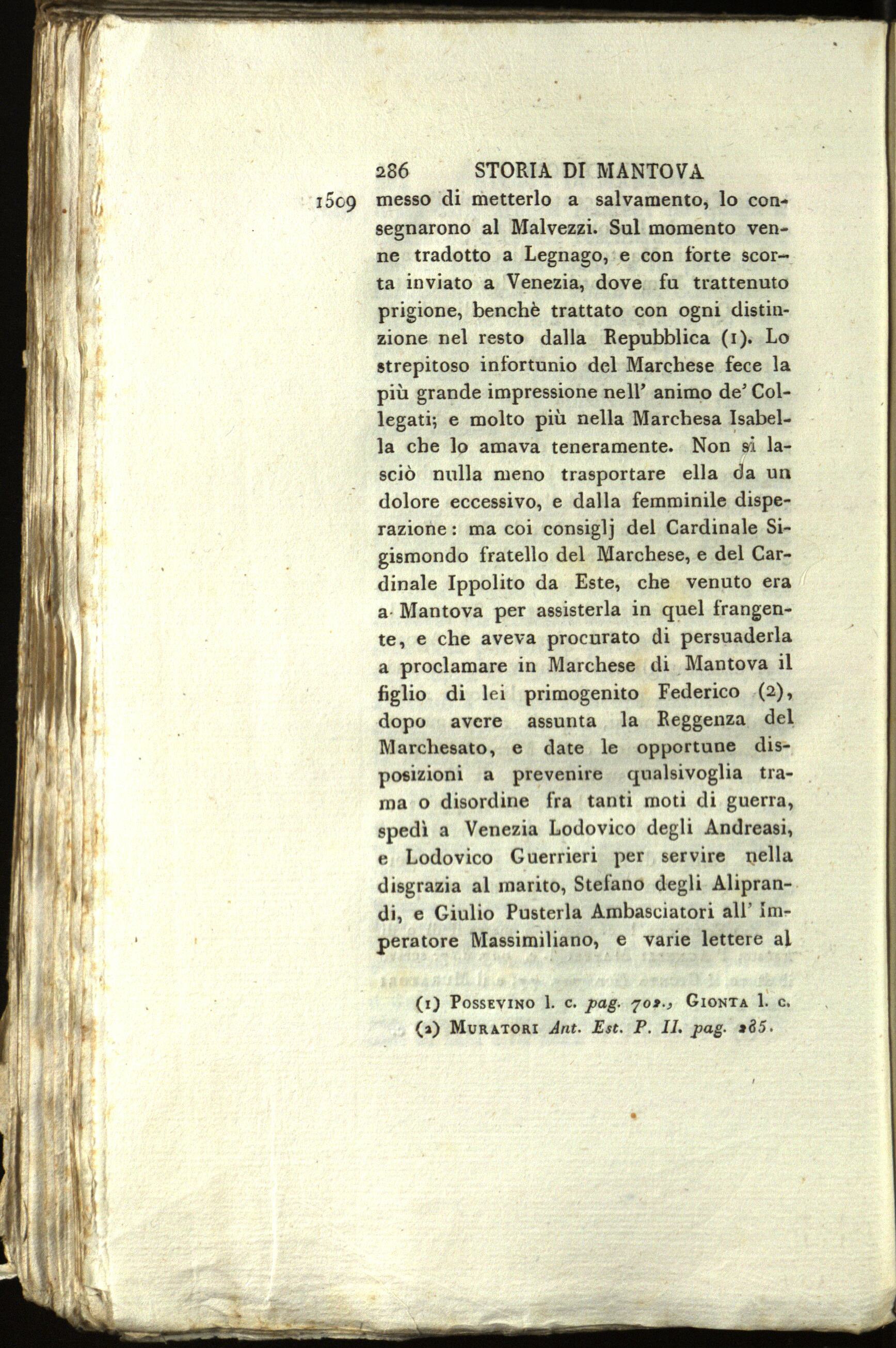 286 STORIA DI MANTOVA

1509 messo di metterlo a salvamento, lo consegnarono al Malvezzi. Sul momento venne tradotto a Legnago, e con forte scorta inviato a Venezia, dove fu trattenuto prigione, benchè trattato con ogni distinzione nel resto dalla Repubblica (1). Lo strepitoso infortunio del Marchese fece la più grande impressione nell' animo de' Collegati; e molto più nella Marchesa Isabella che lo amava teneramente. Non si lasciò nulla meno trasportare ella da un dolore eccessivo, e dalla femminile disperazione: ma coi consiglj del Cardinale Sigismondo fratello del Marchese, e del Cardinale Ippolito da Este, che venuto era a Mantova per assisterla in quel frangente, e che aveva procurato di persuaderla a proclamare in Marchese di Mantova il figlio di lei primogenito Federico (2), dopo avere assunta la Reggenza del Marchesato, e date le opportune disposizioni a prevenire qualsivoglia trama o disordine fra tanti moti di guerra, spedì a Venezia Lodovico degli Andreasi, e Lodovico Guerrieri per servire nella disgrazia al marito, Stefano degli Aliprandi, e Giulio Pusterla Ambasciatori all' Imperatore Massimiliano, e varie lettere al

(1) Possevino l. c. pag. 702., Gionta l. c.
(2) Muratori Ant. Est. P. II. pag. 285.